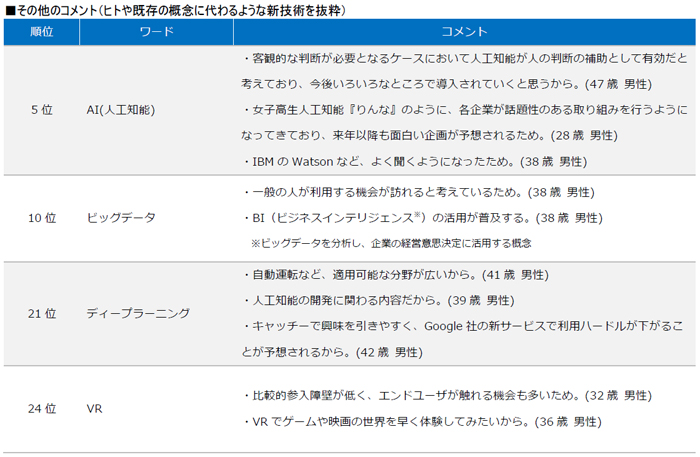 ■その他のコメント(ヒトや既存の概念に代わるような新技術を抜粋)

| 順位 | ワード | コメント |
|---|---|---|
| 5位 | AI(人工知能) | ・客観的な判断が必要となるケースにおいて人工知能が人の判断の補助として有効だと考えており、今後いろいろなところで導入されていくと思うから。(47歳 男性) ・女子高生人工知能『りんな』のように、各企業が話題性のある取り組みを行うようになってきており、来年以降も面白い企画が予想されるため。(28歳 男性) ・IBMのWatsonなど、よく聞くようになったため。(38歳 男性) |
| 10位 | ビッグデータ | ・一般の人が利用する機会が訪れると考えているため。(38歳 男性) ・BI(ビジネスインテリジェンス$^{※}$)の活用が普及する。(38歳 男性) ※ビッグデータを分析し、企業の経営意思決定に活用する概念 |
| 21位 | ディープラーニング | ・自動運転など、適用可能な分野が広いから。(41歳 男性) ・人工知能の開発に関わる内容だから。(39歳 男性) ・キャッチーで興味を引きやすく、Google社の新サービスで利用ハードルが下がることが予想されるから。(42歳 男性) |
| 24位 | VR | ・比較的参入障壁が低く、エンドユーザが触れる機会も多いため。(32歳 男性) ・VRでゲームや映画の世界を早く体験してみたいから。(36歳 男性) |